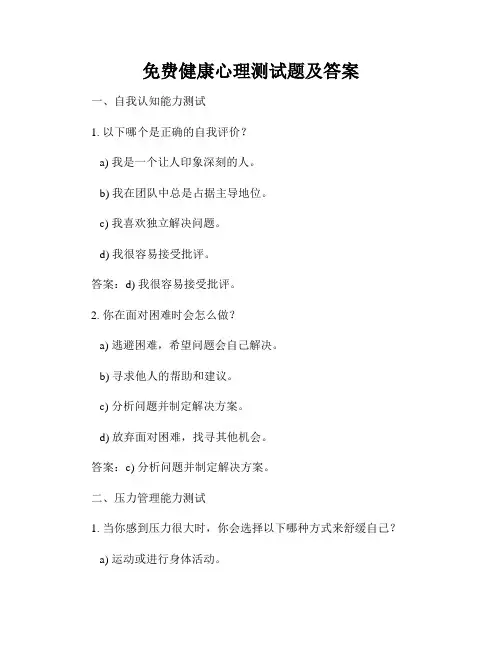 免费健康心理测试题及答案

一、自我认知能力测试

1. 以下哪个是正确的自我评价？

a) 我是一个让人印象深刻的人。

b) 我在团队中总是占据主导地位。

c) 我喜欢独立解决问题。

d) 我很容易接受批评。

答案：d) 我很容易接受批评。

2. 你在面对困难时会怎么做？

a) 逃避困难，希望问题会自己解决。

b) 寻求他人的帮助和建议。

c) 分析问题并制定解决方案。

d) 放弃面对困难，找寻其他机会。

答案：c) 分析问题并制定解决方案。

二、压力管理能力测试

1. 当你感到压力很大时，你会选择以下哪种方式来舒缓自己？

a) 运动或进行身体活动。